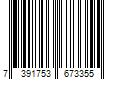 7 391753 673355